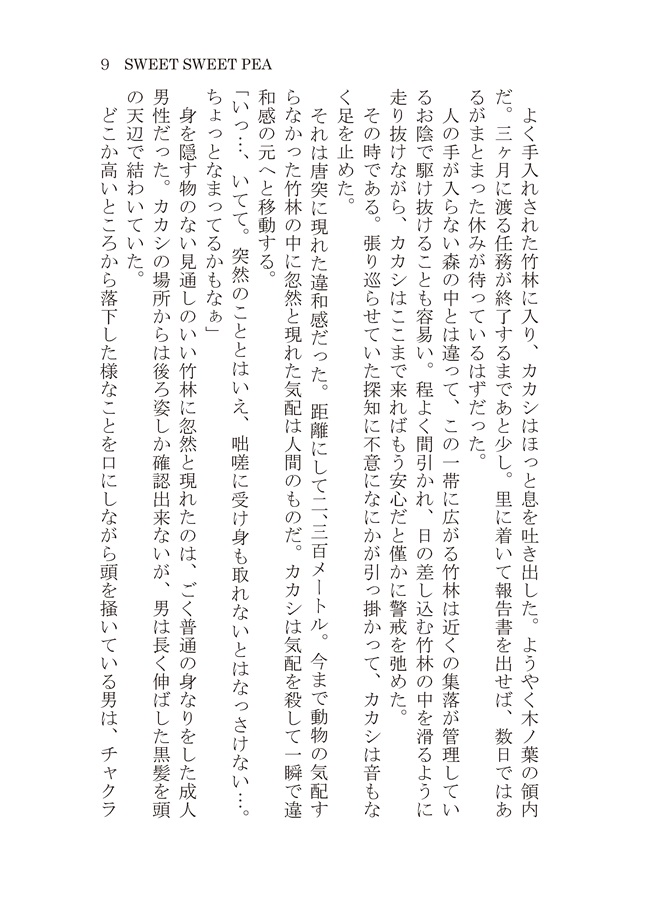 9　SWEET SWEET PEA

よく手入れされた竹林に入り、カカシはほっと息を吐き出した。ようやく木ノ葉の領内だ。三ヶ月に渡る任務が終了するまであと少し。里に着いて報告書を出せば、数日ではあるがまとまった休みが待っているはずだった。

人の手が入らない森の中とは違って、この一帯に広がる竹林は近くの集落が管理しているお陰で駆け抜けることも容易い。程よく間引かれ、日の差し込む竹林の中を滑るように走り抜けながら、カカシはここまで来ればもう安心だと僅かに警戒を弛めた。

その時である。張り巡らせていた探知に不意になにかが引っ掛かって、カカシは音もなく足を止めた。

それは唐突に現れた違和感だった。距離にして二、三百メートル。今まで動物の気配すらなかった竹林の中に忽然と現れた気配は人間のものだ。カカシは気配を殺して一瞬で違和感の元へと移動する。

「いっ…、いてて。突然のこととはいえ、咄嗟に受け身も取れないとはなっさけない…。ちょっとなまってるかもなぁ」

身を隠す物のない見通しのいい竹林に忽然と現れたのは、ごく普通の身なりをした成人男性だった。カカシの場所からは後ろ姿しか確認出来ないが、男は長く伸ばした黒髪を頭の天辺で結わいていた。

どこか高いところから落下した様なことを口にしながら頭を掻いている男は、チャクラ